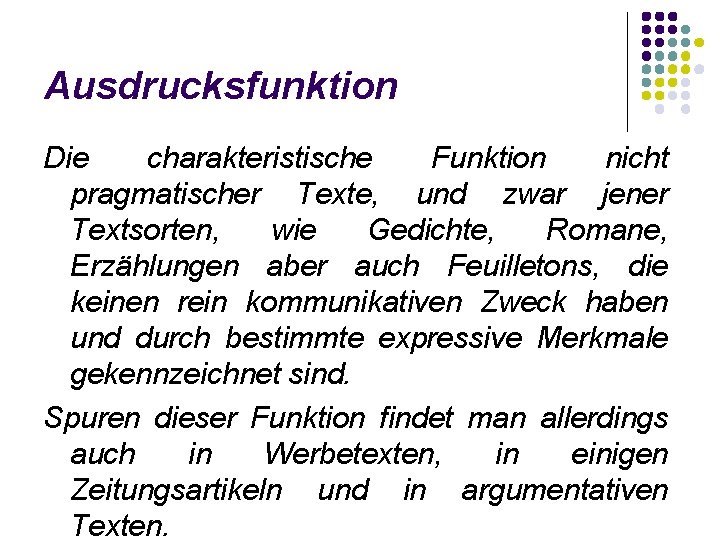 Ausdrucksfunktion

Die charakteristische Funktion nicht pragmatischer Texte, und zwar jener Textsorten, wie Gedichte, Romane, Erzählungen aber auch Feuilletons, die keinen rein kommunikativen Zweck haben und durch bestimmte expressive Merkmale gekennzeichnet sind.

Spuren dieser Funktion findet man allerdings auch in Werbetexten, in einigen Zeitungsartikeln und in argumentativen Texten.